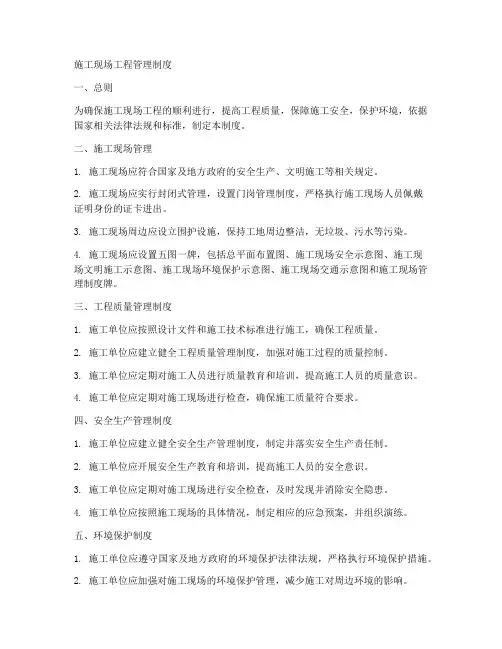 施工现场工程管理制度

一、总则

为确保施工现场工程的顺利进行，提高工程质量，保障施工安全，保护环境，依据国家相关法律法规和标准，制定本制度。

二、施工现场管理

1. 施工现场应符合国家及地方政府的安全生产、文明施工等相关规定。

2. 施工现场应实行封闭式管理，设置门岗管理制度，严格执行施工现场人员佩戴证明身份的证卡进出。

3. 施工现场周边应设立围护设施，保持工地周边整洁，无垃圾、污水等污染。

4. 施工现场应设置五图一牌，包括总平面布置图、施工现场安全示意图、施工现场文明施工示意图、施工现场环境保护示意图、施工现场交通示意图和施工现场管理制度牌。

三、工程质量管理制度

1. 施工单位应按照设计文件和施工技术标准进行施工，确保工程质量。

2. 施工单位应建立健全工程质量管理制度，加强对施工过程的质量控制。

3. 施工单位应定期对施工人员进行质量教育和培训，提高施工人员的质量意识。

4. 施工单位应定期对施工现场进行检查，确保施工质量符合要求。

四、安全生产管理制度

1. 施工单位应建立健全安全生产管理制度，制定并落实安全生产责任制。

2. 施工单位应开展安全生产教育和培训，提高施工人员的安全意识。

3. 施工单位应定期对施工现场进行安全检查，及时发现并消除安全隐患。

4. 施工单位应按照施工现场的具体情况，制定相应的应急预案，并组织演练。

五、环境保护制度

1. 施工单位应遵守国家及地方政府的环境保护法律法规，严格执行环境保护措施。

2. 施工单位应加强对施工现场的环境保护管理，减少施工对周边环境的影响。